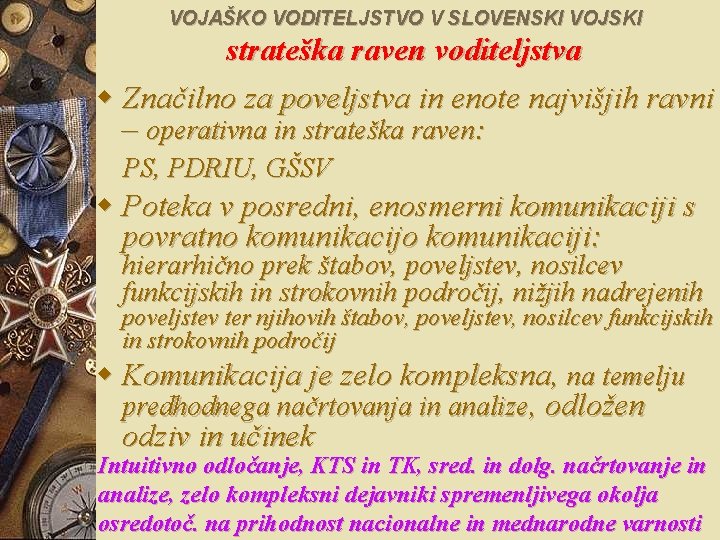 VOJAŠKO VODITELJSTVO V SLOVENSKI VOJSKI
strateška raven voditeljstva

Značilno za poveljstva in enote najvišjih ravni – operativna in strateška raven:
PS, PDRIU, GŠSV

Poteka v posredni, enosmerni komunikaciji s povratno komunikacijo komunikaciji: hierarhično prek štabov, poveljstev, nosilcev funkcijskih in strokovnih področij, nižjih nadrejenih poveljstev ter njihovih štabov, poveljstev, nosilcev funkcijskih in strokovnih področij

Komunikacija je zelo kompleksna, na temelju predhodnega načrtovanja in analize, odložen odziv in učinek

Intuitivno odločanje, KTS in TK, sred. in dolg. načrtovanje in analize, zelo kompleksni dejavniki spremenljivega okolja osredotoč. na prihodnost nacionalne in mednarodne varnosti